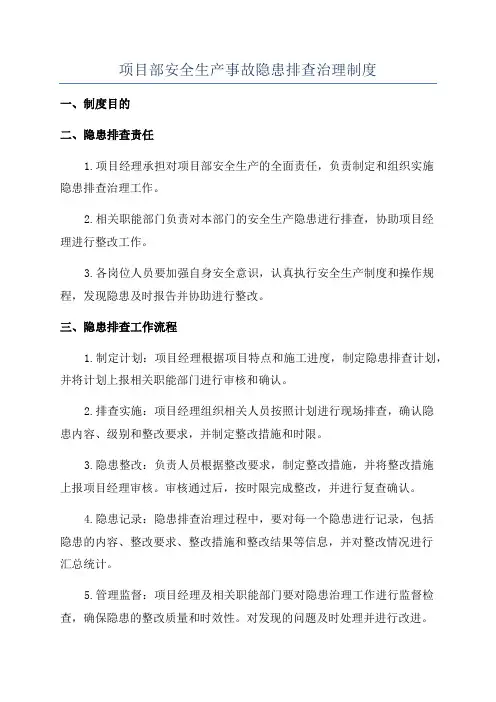 项目部安全生产事故隐患排查治理制度

一、制度目的

二、隐患排查责任

1.项目经理承担对项目部安全生产的全面责任，负责制定和组织实施隐患排查治理工作。

2.相关职能部门负责对本部门的安全生产隐患进行排查，协助项目经理进行整改工作。

3.各岗位人员要加强自身安全意识，认真执行安全生产制度和操作规程，发现隐患及时报告并协助进行整改。

三、隐患排查工作流程

1.制定计划：项目经理根据项目特点和施工进度，制定隐患排查计划，并将计划上报相关职能部门进行审核和确认。

2.排查实施：项目经理组织相关人员按照计划进行现场排查，确认隐患内容、级别和整改要求，并制定整改措施和时限。

3.隐患整改：负责人员根据整改要求，制定整改措施，并将整改措施上报项目经理审核。审核通过后，按时限完成整改，并进行复查确认。

4.隐患记录：隐患排查治理过程中，要对每一个隐患进行记录，包括隐患的内容、整改要求、整改措施和整改结果等信息，并对整改情况进行汇总统计。

5.管理监督：项目经理及相关职能部门要对隐患治理工作进行监督检查，确保隐患的整改质量和时效性。对发现的问题及时处理并进行改进。